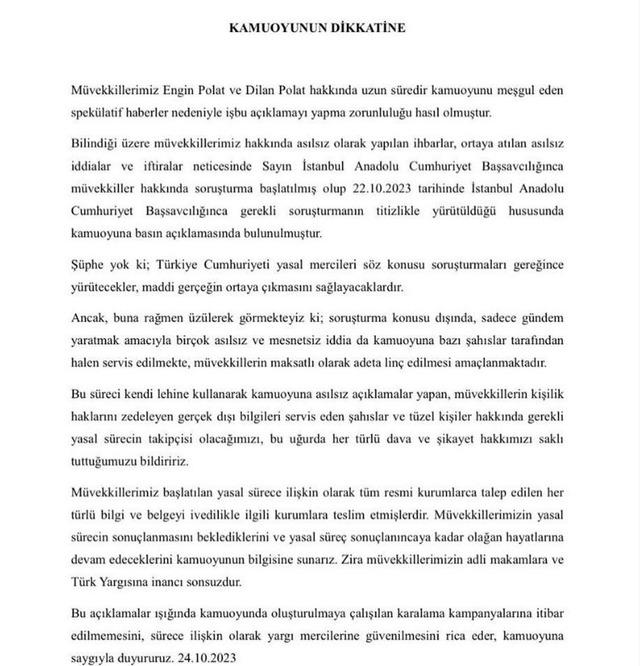 KAMUOYUNUN DİKKATİNE

Müvekkillerimiz Engin Polat ve Dilan Polat hakkında uzun süredir kamuoyunu meşgul eden spekülatif haberler nedeniyle işbu açıklamayı yapma zorunluluğu hasıl olmuştur.

Bilindiği üzere müvekkillerimiz hakkında asılsız olarak yapılan ihbarlar, ortaya atılan asılsız iddialar ve iftiralar neticesinde Sayın İstanbul Anadolu Cumhuriyet Başsavcılığınca müvekkiller hakkında soruşturma başlatılmış olup 22.10.2023 tarihinde İstanbul Anadolu Cumhuriyet Başsavcılığınca gerekli soruşturmanın titizlikle yürütüldüğü hususunda kamuoyuna basın açıklamasında bulunulmuştur.

Şüphe yok ki; Türkiye Cumhuriyeti yasal mercileri söz konusu soruşturmaları gereğince yürütecekler, maddi gerçeğin ortaya çıkmasını sağlayacaklardır.

Ancak, buna rağmen üzülerek görmekteyiz ki; soruşturma konusu dışında, sadece gündem yaratmak amacıyla birçok asılsız ve mesnetsiz iddia da kamuoyuna bazı şahıslar tarafından halen servis edilmekte, müvekkillerin maksatlı olarak adeta linç edilmesi amaçlanmaktadır.

Bu süreci kendi lehine kullanarak kamuoyuna asılsız açıklamalar yapan, müvekkillerin kişilik haklarını zedeleyen gerçek dışı bilgileri servis eden şahıslar ve tüzel kişiler hakkında gerekli yasal sürecin takipçisi olacağımızı, bu uğurda her türlü dava ve şikayet hakkımızı saklı tuttuğumuzu bildiririz.

Müvekkillerimiz başlatılan yasal sürece ilişkin olarak tüm resmi kurumlarca talep edilen her türlü bilgi ve belgeyi ivedilikle ilgili kurumlara teslim etmişlerdir. Müvekkillerimizin yasal sürecin sonuçlanmasını beklediklerini ve yasal süreç sonuçlanıncaya kadar olağan hayatlarına devam edeceklerini kamuoyunun bilgisine sunarız. Zira müvekkillerimizin adli makamlara ve Türk Yargısına inancı sonsuzdur.

Bu açıklamalar ışığında kamuoyunda oluşturulmaya çalışılan karalama kampanyalarına itibar edilmemesini, sürece ilişkin olarak yargı mercilerine güvenilmesini rica eder, kamuoyuna saygıyla duyururuz. 24.10.2023